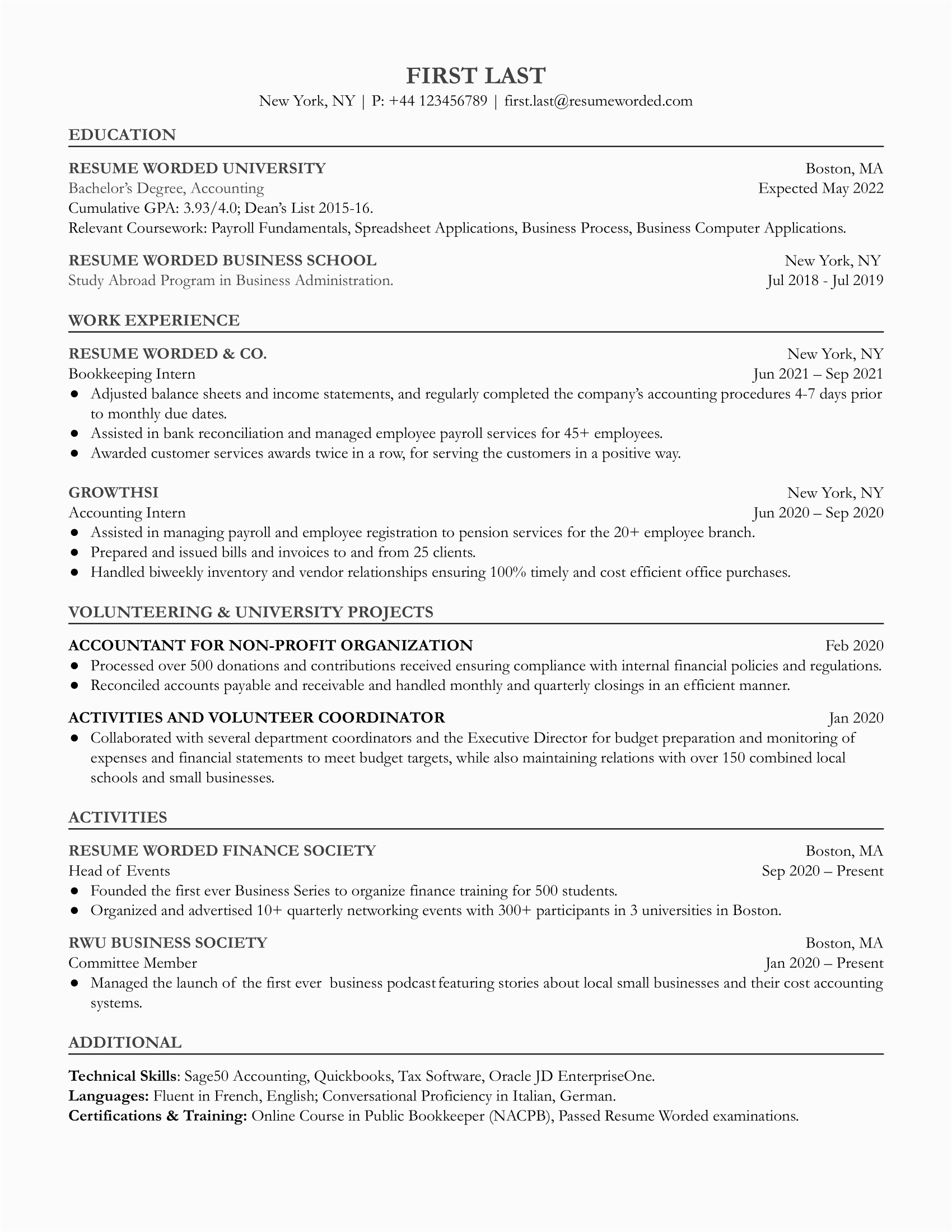 FIRST LAST

New York, NY | P: +44 123456789 | first.last@resumeworded.com

EDUCATION

RESUME WORDED UNIVERSITY Boston, MA
Bachelor's Degree, Accounting Expected May 2022
Cumulative GPA: 3.93/4.0; Dean's List 2015-16.
Relevant Coursework: Payroll Fundamentals, Spreadsheet Applications, Business Process, Business Computer Applications.

RESUME WORDED BUSINESS SCHOOL New York, NY
Study Abroad Program in Business Administration. Jul 2018 - Jul 2019

WORK EXPERIENCE

RESUME WORDED & CO. New York, NY
Bookkeeping Intern Jun 2021 – Sep 2021
● Adjusted balance sheets and income statements, and regularly completed the company's accounting procedures 4-7 days prior to monthly due dates.
● Assisted in bank reconciliation and managed employee payroll services for 45+ employees.
● Awarded customer services awards twice in a row, for serving the customers in a positive way.

GROWTHSI New York, NY
Accounting Intern Jun 2020 – Sep 2020
● Assisted in managing payroll and employee registration to pension services for the 20+ employee branch.
● Prepared and issued bills and invoices to and from 25 clients.
● Handled biweekly inventory and vendor relationships ensuring 100% timely and cost efficient office purchases.

VOLUNTEERING & UNIVERSITY PROJECTS

ACCOUNTANT FOR NON-PROFIT ORGANIZATION Feb 2020
● Processed over 500 donations and contributions received ensuring compliance with internal financial policies and regulations.
● Reconciled accounts payable and receivable and handled monthly and quarterly closings in an efficient manner.

ACTIVITIES AND VOLUNTEER COORDINATOR Jan 2020
● Collaborated with several department coordinators and the Executive Director for budget preparation and monitoring of expenses and financial statements to meet budget targets, while also maintaining relations with over 150 combined local schools and small businesses.

ACTIVITIES

RESUME WORDED FINANCE SOCIETY Boston, MA
Head of Events Sep 2020 – Present
● Founded the first ever Business Series to organize finance training for 500 students.
● Organized and advertised 10+ quarterly networking events with 300+ participants in 3 universities in Boston.

RWU BUSINESS SOCIETY Boston, MA
Committee Member Jan 2020 – Present
● Managed the launch of the first ever business podcast featuring stories about local small businesses and their cost accounting systems.

ADDITIONAL

Technical Skills: Sage50 Accounting, Quickbooks, Tax Software, Oracle JD EnterpriseOne.
Languages: Fluent in French, English; Conversational Proficiency in Italian, German.
Certifications & Training: Online Course in Public Bookkeeper (NACPB), Passed Resume Worded examinations.